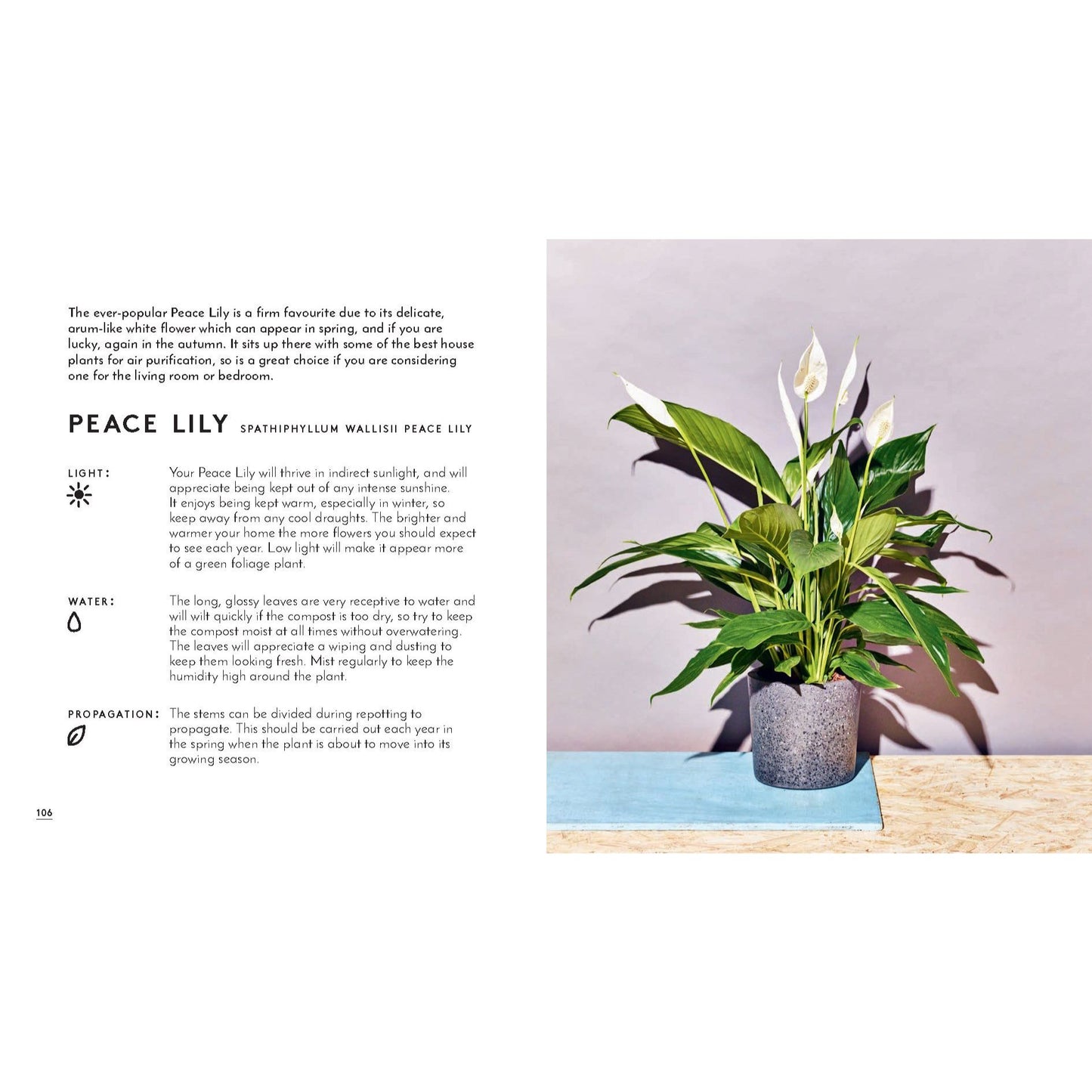 The ever-popular Peace Lily is a firm favourite due to its delicate, arum-like white flower which can appear in spring, and if you are lucky, again in the autumn. It sits up there with some of the best house plants for air purification, so is a great choice if you are considering one for the living room or bedroom.

PEACE LILY SPATHIPHYLLUM WALLISII PEACE LILY

LIGHT:

Your Peace Lily will thrive in indirect sunlight, and will appreciate being kept out of any intense sunshine. It enjoys being kept warm, especially in winter, so keep away from any cool draughts. The brighter and warmer your home the more flowers you should expect to see each year. Low light will make it appear more of a green foliage plant.

WATER:

The long, glossy leaves are very receptive to water and will wilt quickly if the compost is too dry, so try to keep the compost moist at all times without overwatering. The leaves will appreciate a wiping and dusting to keep them looking fresh. Mist regularly to keep the humidity high around the plant.

PROPAGATION:

The stems can be divided during repotting to propagate. This should be carried out each year in the spring when the plant is about to move into its growing season.

106